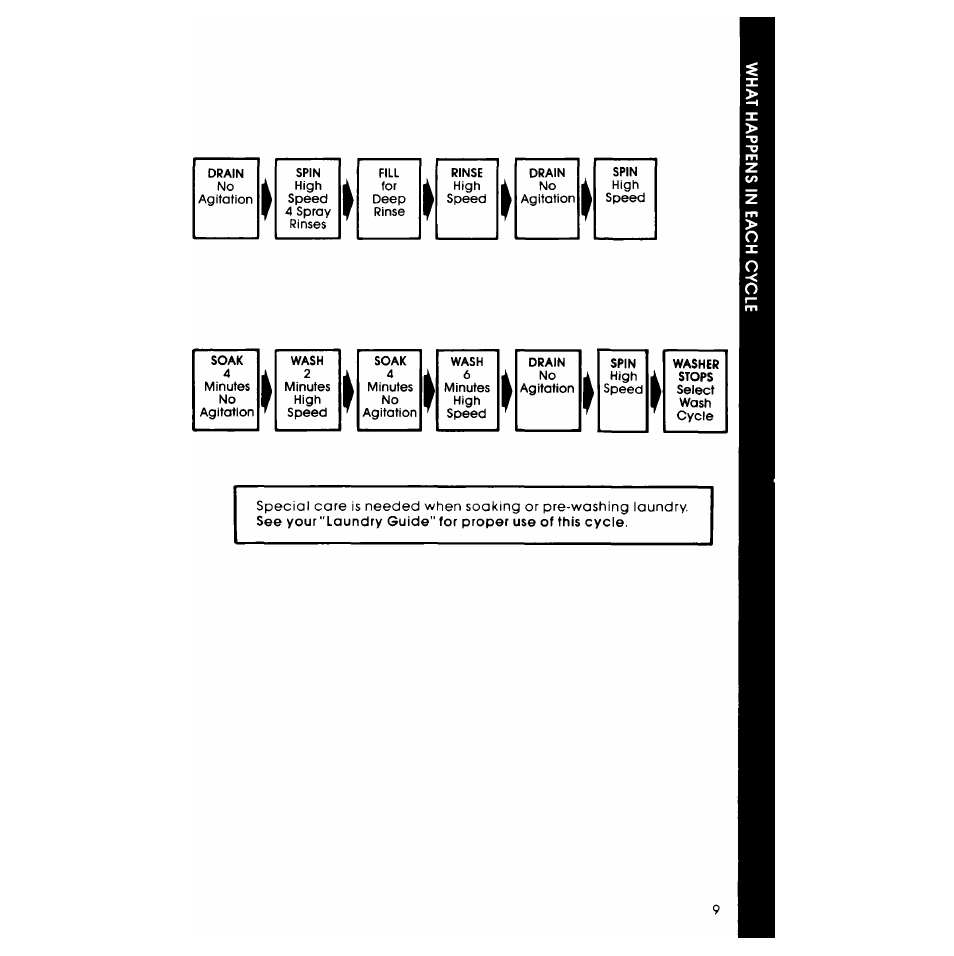 WHAT HAPPENS IN EACH CYCLE

DRAIN No Agitation

SPIN High Speed 4 Spray Rinses

FILL for Deep Rinse

RINSE High Speed

DRAIN No Agitation

SPIN High Speed

SOAK 4 Minutes No Agitation

WASH 2 Minutes High Speed

SOAK 4 Minutes No Agitation

WASH 6 Minutes High Speed

DRAIN No Agitation

SPIN High Speed

WASHER STOPS Select Wash Cycle

Special care is needed when soaking or pre-washing laundry. See your "Laundry Guide" for proper use of this cycle.

9